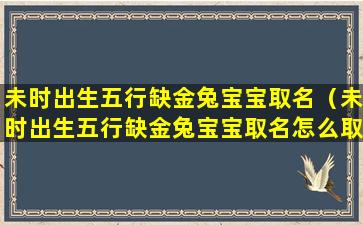 未时出生五行缺金兔宝宝取名（未时出生五行缺金兔宝宝取名怎么取